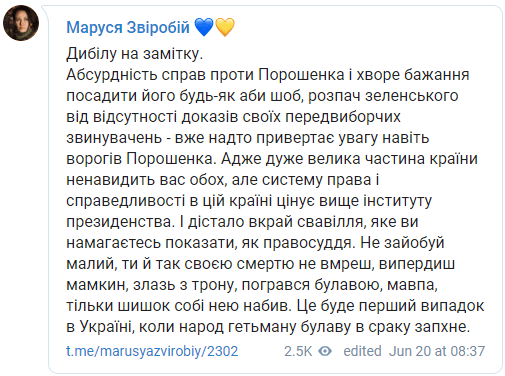 Маруся Звіробій 💙💛

Дибілу на замітку.
Абсурдність справ проти Порошенка і хворе бажання посадити його будь-як аби шоб, розпач зеленського від відсутності доказів своїх передвиборчих звинувачень - вже надто привертає увагу навіть ворогів Порошенка. Адже дуже велика частина країни ненавидить вас обох, але систему права і справедливості в цій країні цінує вище інституту президенства. І дістало вкрай свавілля, яке ви намагаєтесь показати, як правосуддя. Не зайобуй малий, ти й так своєю смертю не вмреш, випердиш мамкин, злазь з трону, погрався булавою, мавпа, тільки шишок собі нею набив. Це буде перший випадок в Україні, коли народ гетьману булаву в сраку запхне.

t.me/marusyazvirobiy/2302 2.5K edited Jun 20 at 08:37